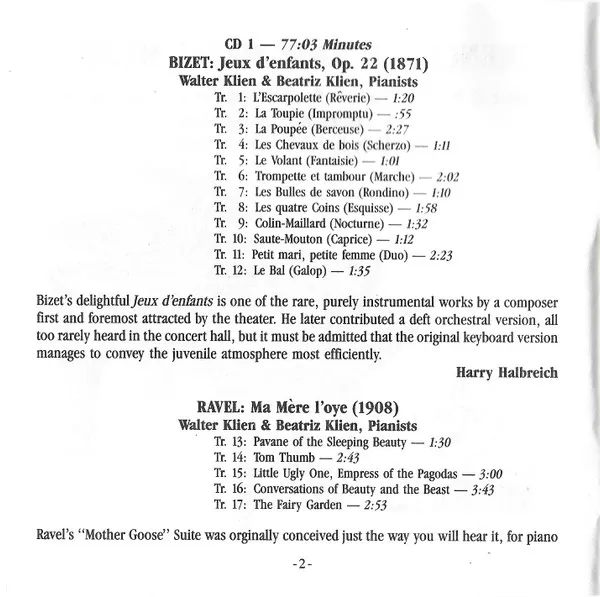 CD 1 — 77:03 Minutes
BIZET: Jeux d'enfants, Op. 22 (1871)
Walter Klien & Beatriz Klien, Pianists

Tr. 1: L'Escarpolette (Rêverie) — 1:20
Tr. 2: La Toupie (Impromptu) — :55
Tr. 3: La Poupée (Berceuse) — 2:27
Tr. 4: Les Chevaux de bois (Scherzo) — 1:11
Tr. 5: Le Volant (Fantaisie) — 1:01
Tr. 6: Trompette et tambour (Marche) — 2:02
Tr. 7: Les Bulles de savon (Rondino) — 1:10
Tr. 8: Les quatre Coins (Esquisse) — 1:58
Tr. 9: Colin-Maillard (Nocturne) — 1:32
Tr. 10: Saute-Mouton (Caprice) — 1:12
Tr. 11: Petit mari, petite femme (Duo) — 2:23
Tr. 12: Le Bal (Galop) — 1:35

Bizet's delightful Jeux d'enfants is one of the rare, purely instrumental works by a composer first and foremost attracted by the theater. He later contributed a deft orchestral version, all too rarely heard in the concert hall, but it must be admitted that the original keyboard version manages to convey the juvenile atmosphere most efficiently.

Harry Halbreich

RAVEL: Ma Mère l'oye (1908)
Walter Klien & Beatriz Klien, Pianists

Tr. 13: Pavane of the Sleeping Beauty — 1:30
Tr. 14: Tom Thumb — 2:43
Tr. 15: Little Ugly One, Empress of the Pagodas — 3:00
Tr. 16: Conversations of Beauty and the Beast — 3:43
Tr. 17: The Fairy Garden — 2:53

Ravel's "Mother Goose" Suite was orginally conceived just the way you will hear it, for piano

-2-